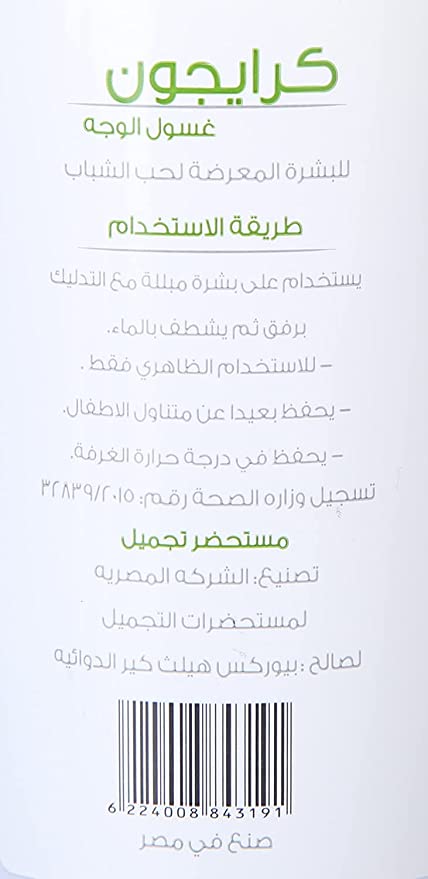 كرايجون
غسول الوجه

للبشرة المعرضة لحب الشباب

طريقة الاستخدام

يستخدام على بشرة مبللة مع التدليك برفق ثم يشطف بالماء.

- للاستخدام الظاهري فقط .

- يحفظ بعيدا عن متناول الاطفال.

- يحفظ في درجة حرارة الغرفة.

تسجيل وزاره الصحة رقم: ٣٢٨٣٩/٢٠١٥

مستحضر تجميل

تصنيع: الشركه المصريه لمستحضرات التجميل

لصالح :بيوركس هيلث كير الدوائيه

6 224008 843191

صنع في مصر